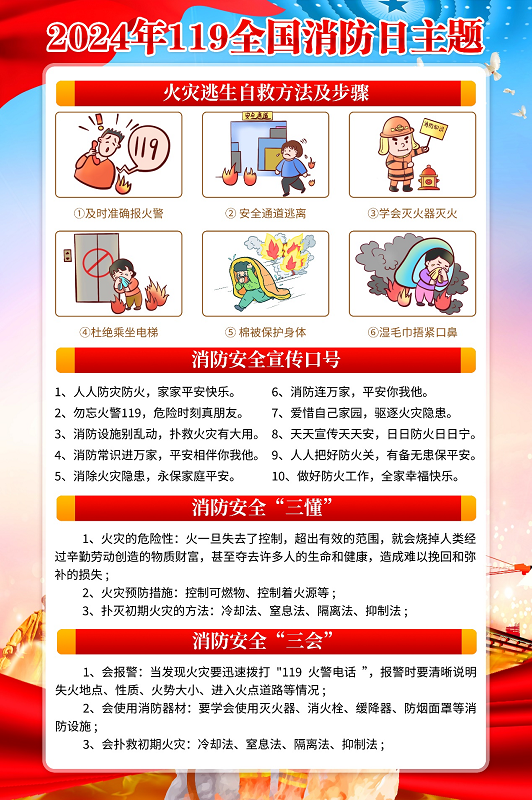 2024年119全国消防日主题

火灾逃生自救方法及步骤

119

安全通道

消防安全

①及时准确报火警

② 安全通道逃离

③学会灭火器灭火

④杜绝乘坐电梯

⑤ 棉被保护身体

⑥湿毛巾捂紧口鼻

消防安全宣传口号

1、人人防灾防火，家家平安快乐。
2、勿忘火警119，危险时刻真朋友。
3、消防设施别乱动，扑救火灾有大用。
4、消防常识进万家，平安相伴你我他。
5、消除火灾隐患，永保家庭平安。
6、消防连万家，平安你我他。
7、爱惜自己家园，驱逐火灾隐患。
8、天天宣传天天安，日日防火日日宁。
9、人人把好防火关，有备无患保平安。
10、做好防火工作，全家幸福快乐。

消防安全“三懂”

1、火灾的危险性：火一旦失去了控制，超出有效的范围，就会烧掉人类经过辛勤劳动创造的物质财富，甚至夺去许多人的生命和健康，造成难以挽回和弥补的损失；
2、火灾预防措施：控制可燃物、控制着火源等；
3、扑灭初期火灾的方法：冷却法、窒息法、隔离法、抑制法；

消防安全“三会”

1、会报警：当发现火灾要迅速拨打 "119 火警电话 "，报警时要清晰说明失火地点、性质、火势大小、进入火点道路等情况；
2、会使用消防器材：要学会使用灭火器、消火栓、缓降器、防烟面罩等消防设施；
3、会扑救初期火灾：冷却法、窒息法、隔离法、抑制法；